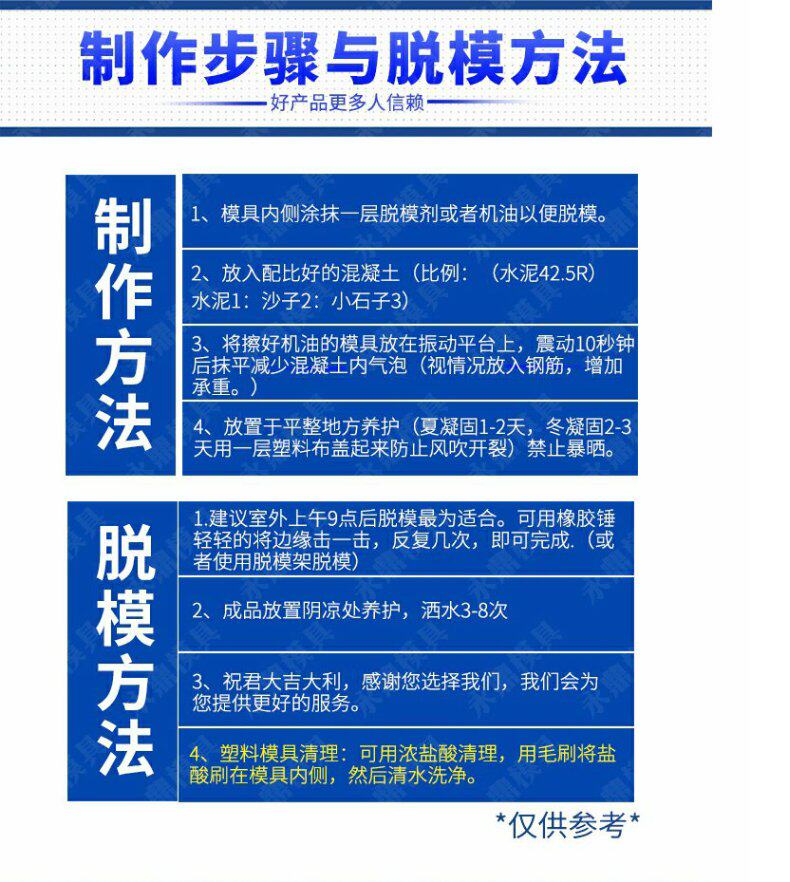 制作步骤与脱模方法

好产品更多人信赖

制作方法

1、模具内侧涂抹一层脱模剂或者机油以便脱模。

2、放入配比好的混凝土（比例：（水泥42.5R）水泥1：沙子2：小石子3）

3、将擦好机油的模具放在振动平台上，震动10秒钟后抹平减少混凝土内气泡（视情况放入钢筋，增加承重。）

4、放置于平整地方养护（夏凝固1-2天，冬凝固2-3天用一层塑料布盖起来防止风吹开裂）禁止暴晒。

脱模方法

1.建议室外上午9点后脱模最为适合。可用橡胶锤轻轻的将边缘击一击，反复几次，即可完成.（或者使用脱模架脱模）

2、成品放置阴凉处养护，洒水3-8次

3、祝君大吉大利，感谢您选择我们，我们会为您提供更好的服务。

4、塑料模具清理：可用浓盐酸清理，用毛刷将盐酸刷在模具内侧，然后清水洗净。

*仅供参考*